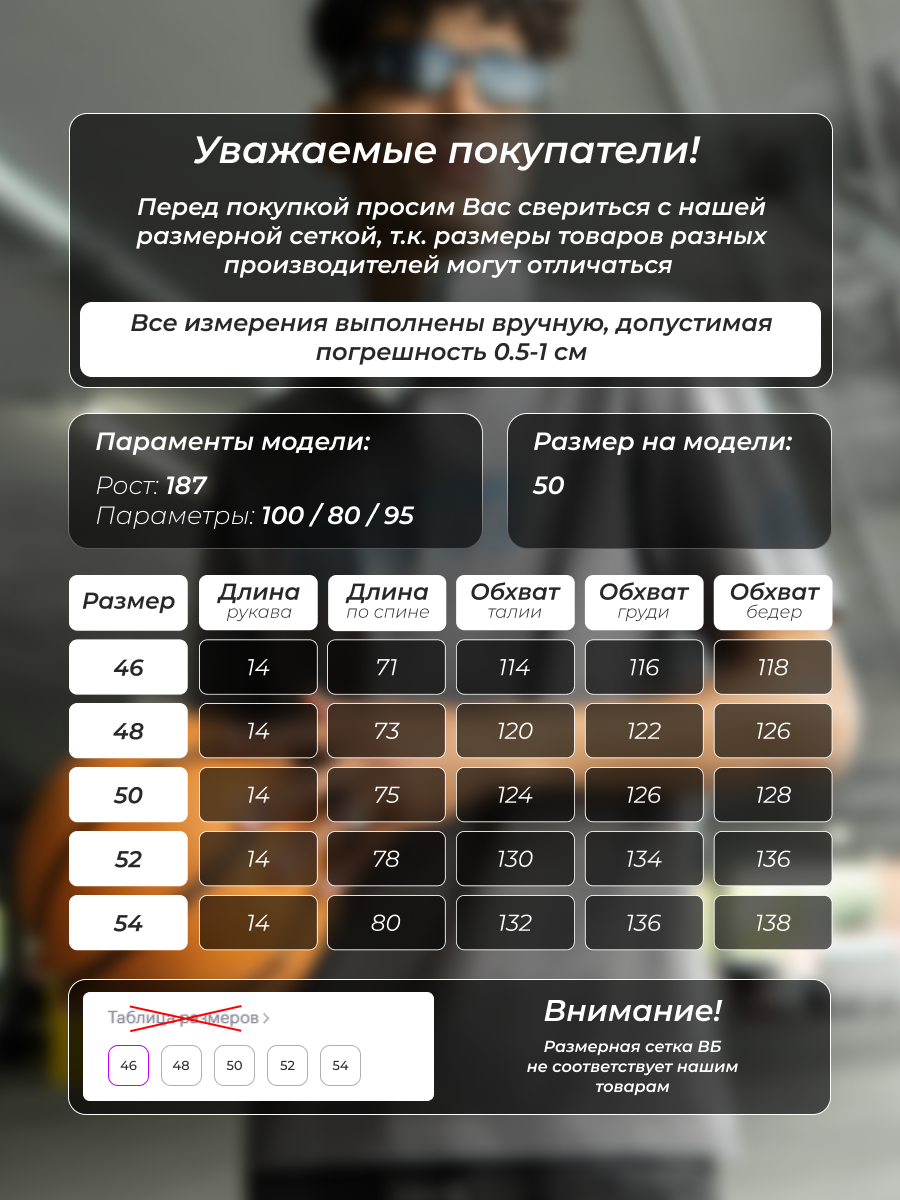 Уважаемые покупатели!

Перед покупкой просим Вас свериться с нашей размерной сеткой, т.к. размеры товаров разных производителей могут отличаться

Все измерения выполнены вручную, допустимая погрешность 0.5-1 см

Параменты модели:

Рост: 187
Параметры: 100 / 80 / 95

Размер на модели:

50

| Размер | Длина рукава | Длина по спине | Обхват талии | Обхват груди | Обхват бедер |
|---|---|---|---|---|---|
| 46 | 14 | 71 | 114 | 116 | 118 |
| 48 | 14 | 73 | 120 | 122 | 126 |
| 50 | 14 | 75 | 124 | 126 | 128 |
| 52 | 14 | 78 | 130 | 134 | 136 |
| 54 | 14 | 80 | 132 | 136 | 138 |

Таблица размеров >

46 48 50 52 54

Внимание!

Размерная сетка ВБ не соответствует нашим товарам